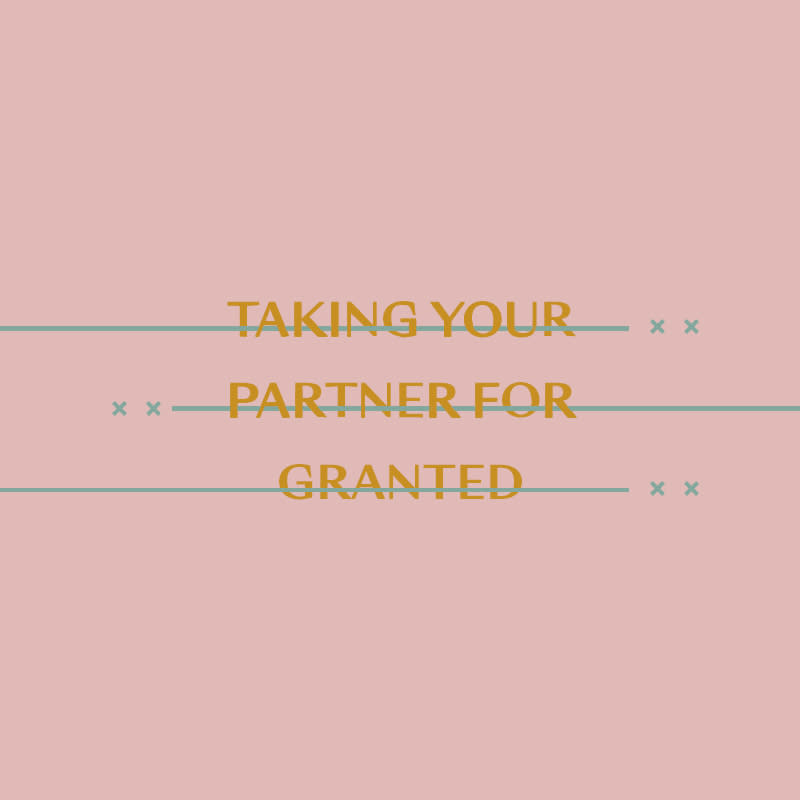 TAKING YOUR PARTNER FOR GRANTED